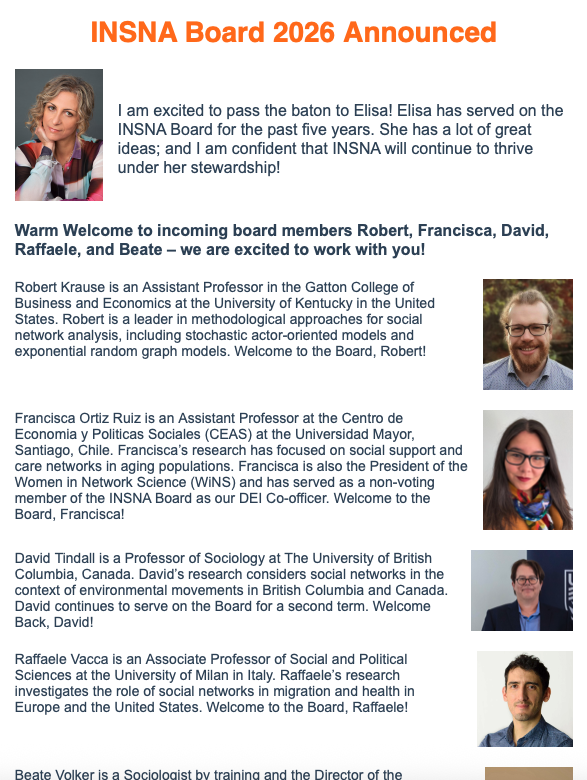 INSNA Board 2026 Announced

I am excited to pass the baton to Elisa! Elisa has served on the INSNA Board for the past five years. She has a lot of great ideas; and I am confident that INSNA will continue to thrive under her stewardship!

Warm Welcome to incoming board members Robert, Francisca, David, Raffaele, and Beate – we are excited to work with you!

Robert Krause is an Assistant Professor in the Gatton College of Business and Economics at the University of Kentucky in the United States. Robert is a leader in methodological approaches for social network analysis, including stochastic actor-oriented models and exponential random graph models. Welcome to the Board, Robert!

Francisca Ortiz Ruiz is an Assistant Professor at the Centro de Economia y Politicas Sociales (CEAS) at the Universidad Mayor, Santiago, Chile. Francisca's research has focused on social support and care networks in aging populations. Francisca is also the President of the Women in Network Science (WiNS) and has served as a non-voting member of the INSNA Board as our DEI Co-officer. Welcome to the Board, Francisca!

David Tindall is a Professor of Sociology at The University of British Columbia, Canada. David's research considers social networks in the context of environmental movements in British Columbia and Canada. David continues to serve on the Board for a second term. Welcome Back, David!

Raffaele Vacca is an Associate Professor of Social and Political Sciences at the University of Milan in Italy. Raffaele's research investigates the role of social networks in migration and health in Europe and the United States. Welcome to the Board, Raffaele!

Beate Volker is a Sociologist by training and the Director of the